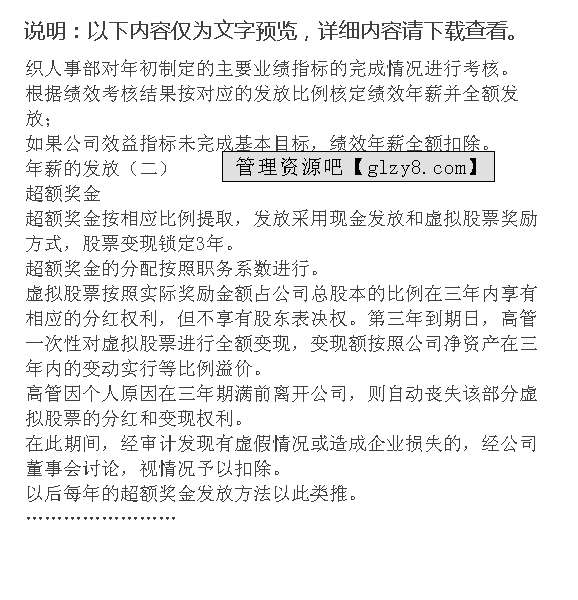 说明：以下内容仅为文字预览，详细内容请下载查看。

织人事部对年初制定的主要业绩指标的完成情况进行考核。
根据绩效考核结果按对应的发放比例核定绩效年薪并全额发放；
如果公司效益指标未完成基本目标，绩效年薪全额扣除。
年薪的发放（二）

管理资源吧【glzy8.com】

超额奖金
超额奖金按相应比例提取，发放采用现金发放和虚拟股票奖励方式，股票变现锁定3年。
超额奖金的分配按照职务系数进行。
虚拟股票按照实际奖励金额占公司总股本的比例在三年内享有相应的分红权利，但不享有股东表决权。第三年到期日，高管一次性对虚拟股票进行全额变现，变现额按照公司净资产在三年内的变动实行等比例溢价。
高管因个人原因在三年期满前离开公司，则自动丧失该部分虚拟股票的分红和变现权利。
在此期间，经审计发现有虚假情况或造成企业损失的，经公司董事会讨论，视情况予以扣除。
以后每年的超额奖金发放方法以此类推。
……………………